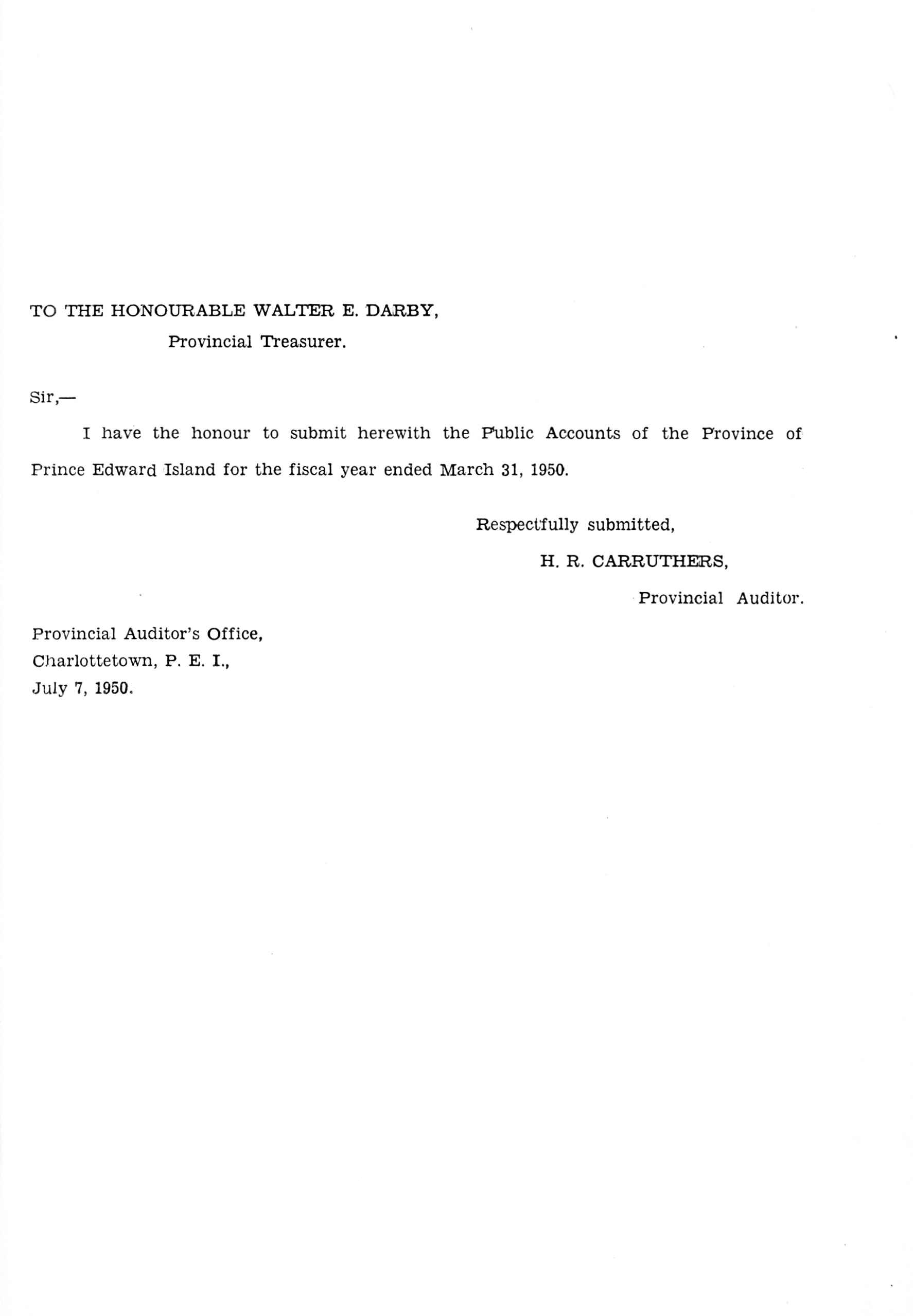 TO THE HONOURABLE WALTER E. DARBY,
Provincial Treasurer.

Sir,—

I have the honour to submit herewith the Public Accounts of the Province of Prince Edward Island for the fiscal year ended March 31, 1950.

Respectfully submitted,
H. R. CARRUTHERS,
Provincial Auditor.

Provincial Auditor's Office,
Charlottetown, P. E. I.,
July 7, 1950.